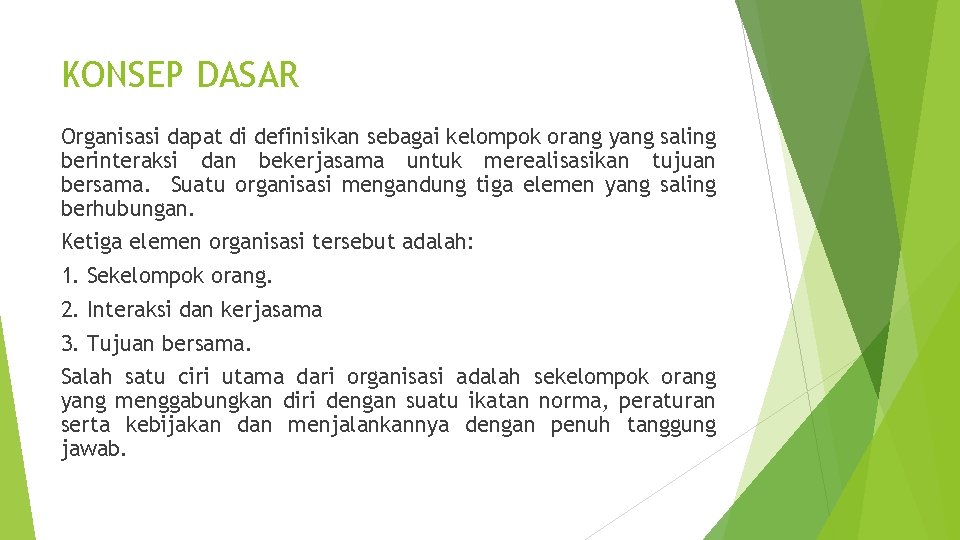 KONSEP DASAR

Organisasi dapat di definisikan sebagai kelompok orang yang saling berinteraksi dan bekerjasama untuk merealisasikan tujuan bersama. Suatu organisasi mengandung tiga elemen yang saling berhubungan.

Ketiga elemen organisasi tersebut adalah:

1. Sekelompok orang.

2. Interaksi dan kerjasama

3. Tujuan bersama.

Salah satu ciri utama dari organisasi adalah sekelompok orang yang menggabungkan diri dengan suatu ikatan norma, peraturan serta kebijakan dan menjalankannya dengan penuh tanggung jawab.